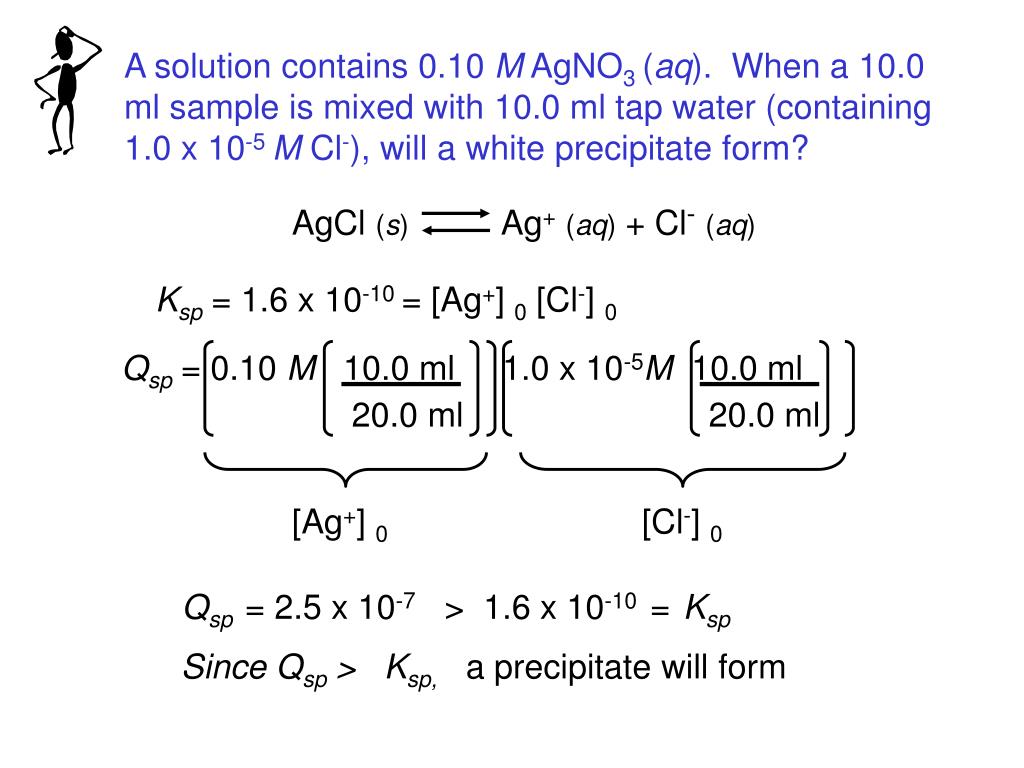 A solution contains 0.10 $M$ $AgNO_3$ ($aq$). When a 10.0 ml sample is mixed with 10.0 ml tap water (containing $1.0 \times 10^{-5}$ $M$ $Cl^-$), will a white precipitate form?

$AgCl\ (s) \rightleftharpoons Ag^+\ (aq) + Cl^-\ (aq)$

$K_{sp} = 1.6 \times 10^{-10} = [Ag^+]_0\ [Cl^-]_0$

$Q_{sp} = \left(0.10\ M \left(\frac{10.0\ ml}{20.0\ ml}\right)\right)\left(1.0 \times 10^{-5} M \left(\frac{10.0\ ml}{20.0\ ml}\right)\right)$

$[Ag^+]_0$ $[Cl^-]_0$

$Q_{sp} = 2.5 \times 10^{-7} > 1.6 \times 10^{-10} = K_{sp}$

Since $Q_{sp} > K_{sp,}$ a precipitate will form